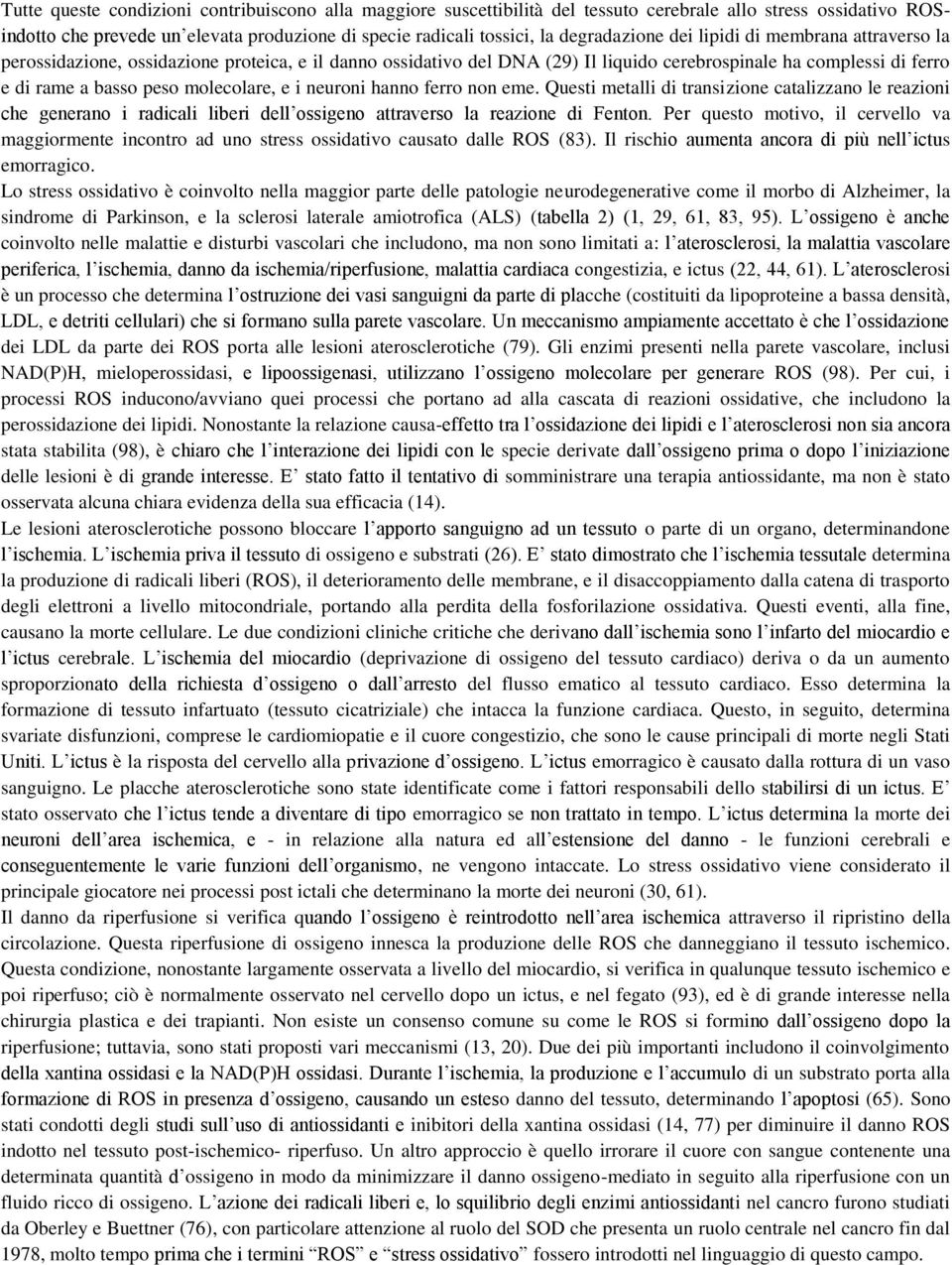 Tutte queste condizioni contribuiscono alla maggiore suscettibilità del tessuto cerebrale allo stress ossidativo ROS-indotto che prevede un'elevata produzione di specie radicali tossici, la degradazione dei lipidi di membrana attraverso la perossidazione, ossidazione proteica, e il danno ossidativo del DNA (29) Il liquido cerebrospinale ha complessi di ferro e di rame a basso peso molecolare, e i neuroni hanno ferro non eme. Questi metalli di transizione catalizzano le reazioni che generano i radicali liberi dell'ossigeno attraverso la reazione di Fenton. Per questo motivo, il cervello va maggiormente incontro ad uno stress ossidativo causato dalle ROS (83). Il rischio aumenta ancora di più nell'ictus emorragico.

Lo stress ossidativo è coinvolto nella maggior parte delle patologie neurodegenerative come il morbo di Alzheimer, la sindrome di Parkinson, e la sclerosi laterale amiotrofica (ALS) (tabella 2) (1, 29, 61, 83, 95). L'ossigeno è anche coinvolto nelle malattie e disturbi vascolari che includono, ma non sono limitati a: l'aterosclerosi, la malattia vascolare periferica, l'ischemia, danno da ischemia/riperfusione, malattia cardiaca congestizia, e ictus (22, 44, 61). L'aterosclerosi è un processo che determina l'ostruzione dei vasi sanguigni da parte di placche (costituiti da lipoproteine a bassa densità, LDL, e detriti cellulari) che si formano sulla parete vascolare. Un meccanismo ampiamente accettato è che l'ossidazione dei LDL da parte dei ROS porta alle lesioni aterosclerotiche (79). Gli enzimi presenti nella parete vascolare, inclusi NAD(P)H, mieloperossidasi, e lipoossigenasi, utilizzano l'ossigeno molecolare per generare ROS (98). Per cui, i processi ROS inducono/avviano quei processi che portano ad alla cascata di reazioni ossidative, che includono la perossidazione dei lipidi. Nonostante la relazione causa-effetto tra l'ossidazione dei lipidi e l'aterosclerosi non sia ancora stata stabilita (98), è chiaro che l'interazione dei lipidi con le specie derivate dall'ossigeno prima o dopo l'iniziazione delle lesioni è di grande interesse. E' stato fatto il tentativo di somministrare una terapia antiossidante, ma non è stato osservata alcuna chiara evidenza della sua efficacia (14).

Le lesioni aterosclerotiche possono bloccare l'apporto sanguigno ad un tessuto o parte di un organo, determinandone l'ischemia. L'ischemia priva il tessuto di ossigeno e substrati (26). E' stato dimostrato che l'ischemia tessutale determina la produzione di radicali liberi (ROS), il deterioramento delle membrane, e il disaccoppiamento dalla catena di trasporto degli elettroni a livello mitocondriale, portando alla perdita della fosforilazione ossidativa. Questi eventi, alla fine, causano la morte cellulare. Le due condizioni cliniche critiche che derivano dall'ischemia sono l'infarto del miocardio e l'ictus cerebrale. L'ischemia del miocardio (deprivazione di ossigeno del tessuto cardiaco) deriva o da un aumento sproporzionato della richiesta d'ossigeno o dall'arresto del flusso ematico al tessuto cardiaco. Esso determina la formazione di tessuto infartuato (tessuto cicatriziale) che intacca la funzione cardiaca. Questo, in seguito, determina svariate disfunzioni, comprese le cardiomiopatie e il cuore congestizio, che sono le cause principali di morte negli Stati Uniti. L'ictus è la risposta del cervello alla privazione d'ossigeno. L'ictus emorragico è causato dalla rottura di un vaso sanguigno. Le placche aterosclerotiche sono state identificate come i fattori responsabili dello stabilirsi di un ictus. E' stato osservato che l'ictus tende a diventare di tipo emorragico se non trattato in tempo. L'ictus determina la morte dei neuroni dell'area ischemica, e - in relazione alla natura ed all'estensione del danno - le funzioni cerebrali e conseguentemente le varie funzioni dell'organismo, ne vengono intaccate. Lo stress ossidativo viene considerato il principale giocatore nei processi post ictali che determinano la morte dei neuroni (30, 61).

Il danno da riperfusione si verifica quando l'ossigeno è reintrodotto nell'area ischemica attraverso il ripristino della circolazione. Questa riperfusione di ossigeno innesca la produzione delle ROS che danneggiano il tessuto ischemico. Questa condizione, nonostante largamente osservata a livello del miocardio, si verifica in qualunque tessuto ischemico e poi riperfuso; ciò è normalmente osservato nel cervello dopo un ictus, e nel fegato (93), ed è di grande interesse nella chirurgia plastica e dei trapianti. Non esiste un consenso comune su come le ROS si formino dall'ossigeno dopo la riperfusione; tuttavia, sono stati proposti vari meccanismi (13, 20). Due dei più importanti includono il coinvolgimento della xantina ossidasi e la NAD(P)H ossidasi. Durante l'ischemia, la produzione e l'accumulo di un substrato porta alla formazione di ROS in presenza d'ossigeno, causando un esteso danno del tessuto, determinando l'apoptosi (65). Sono stati condotti degli studi sull'uso di antiossidanti e inibitori della xantina ossidasi (14, 77) per diminuire il danno ROS indotto nel tessuto post-ischemico- riperfuso. Un altro approccio è quello irrorare il cuore con sangue contenente una determinata quantità d'ossigeno in modo da minimizzare il danno ossigeno-mediato in seguito alla riperfusione con un fluido ricco di ossigeno. L'azione dei radicali liberi e, lo squilibrio degli enzimi antiossidanti nel cancro furono studiati da Oberley e Buettner (76), con particolare attenzione al ruolo del SOD che presenta un ruolo centrale nel cancro fin dal 1978, molto tempo prima che i termini "ROS" e "stress ossidativo" fossero introdotti nel linguaggio di questo campo.